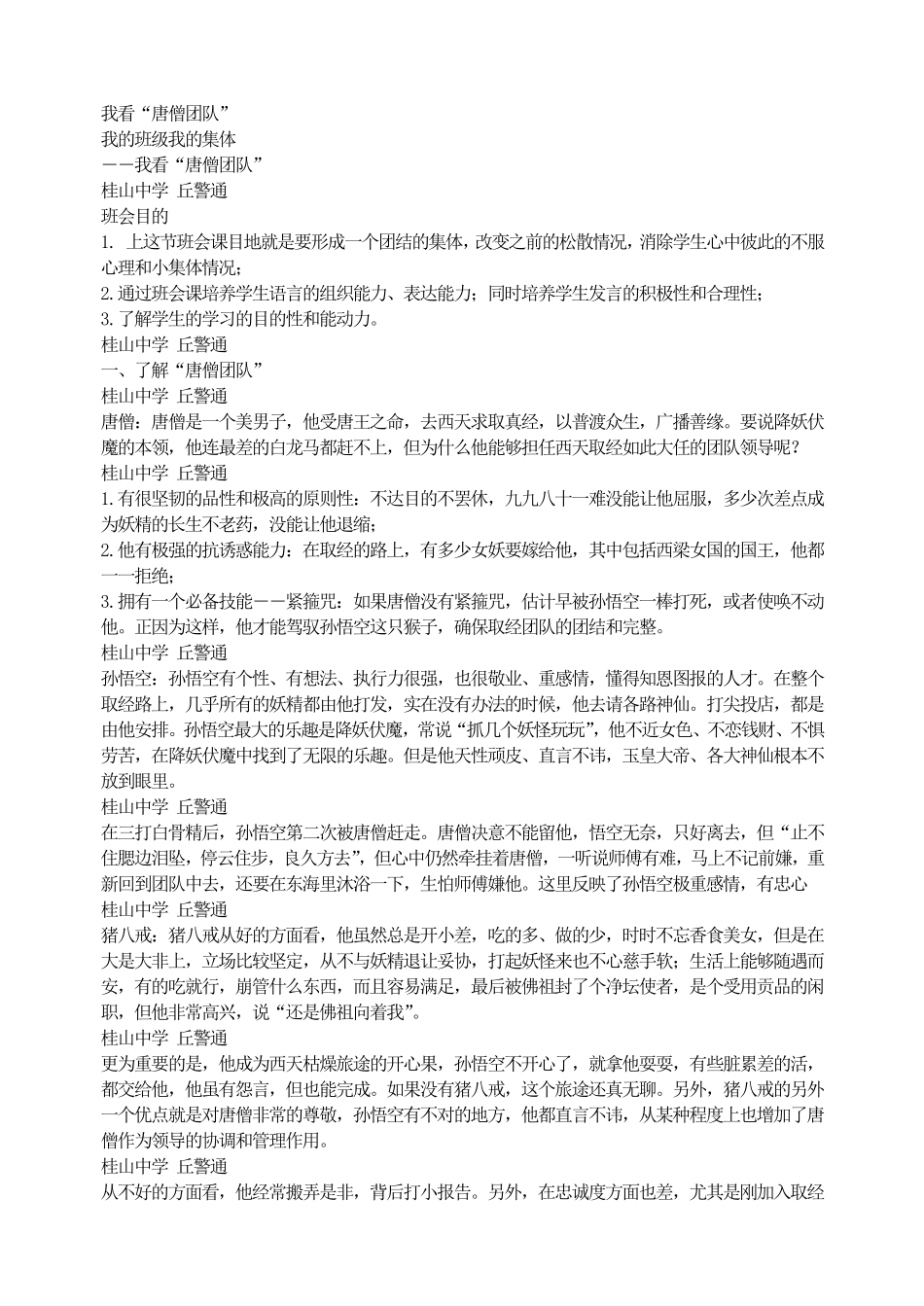 我看“唐僧团队”
我的班级我的集体
——我看“唐僧团队”
桂山中学 丘警通
班会目的
1. 上这节班会课目地就是要形成一个团结的集体，改变之前的松散情况，消除学生心中彼此的不服心理和小集体情况；
2.通过班会课培养学生语言的组织能力、表达能力；同时培养学生发言的积极性和合理性；
3.了解学生的学习的目的性和能动力。
桂山中学 丘警通
一、了解“唐僧团队”
桂山中学 丘警通
唐僧：唐僧是一个美男子，他受唐王之命，去西天求取真经，以普渡众生，广播善缘。要说降妖伏魔的本领，他连最差的白龙马都赶不上，但为什么他能够担任西天取经如此大任的团队领导呢？
桂山中学 丘警通
1.有很坚韧的品性和极高的原则性：不达目的不罢休，九九八十一难没能让他屈服，多少次差点成为妖精的长生不老药，没能让他退缩；
2.他有极强的抗诱惑能力：在取经的路上，有多少女妖要嫁给他，其中包括西梁女国的国王，他都一一拒绝；
3.拥有一个必备技能——紧箍咒：如果唐僧没有紧箍咒，估计早被孙悟空一棒打死，或者使唤不动他。正因为这样，他才能驾驭孙悟空这只猴子，确保取经团队的团结和完整。
桂山中学 丘警通
孙悟空：孙悟空有个性、有想法、执行力很强，也很敬业、重感情，懂得知恩图报的人才。在整个取经路上，几乎所有的妖精都由他打发，实在没有办法的时候，他去请各路神仙。打尖投店，都是由他安排。孙悟空最大的乐趣是降妖伏魔，常说“抓几个妖怪玩玩”，他不近女色、不恋钱财、不惧劳苦，在降妖伏魔中找到了无限的乐趣。但是他天性顽皮、直言不讳，玉皇大帝、各大神仙根本不放到眼里。
桂山中学 丘警通
在三打白骨精后，孙悟空第二次被唐僧赶走。唐僧决意不能留他，悟空无奈，只好离去，但“止不住腮边泪坠，停云住步，良久方去”，但心中仍然牵挂着唐僧，一听说师傅有难，马上不记前嫌，重新回到团队中去，还要在东海里沐浴一下，生怕师傅嫌他。这里反映了孙悟空极重感情，有忠心
桂山中学 丘警通
猪八戒：猪八戒从好的方面看，他虽然总是开小差，吃的多、做的少，时时不忘香食美女，但是在大是大非上，立场比较坚定，从不与妖精退让妥协，打起妖怪来也不心慈手软；生活上能够随遇而安，有的吃就行，崩管什么东西，而且容易满足，最后被佛祖封了个净坛使者，是个受用贡品的闲职，但他非常高兴，说“还是佛祖向着我”。
桂山中学 丘警通
更为重要的是，他成为西天枯燥旅途的开心果，孙悟空不开心了，就拿他耍耍，有些脏累差的活，都交给他，他虽有怨言，但也能完成。如果没有猪八戒，这个旅途还真无聊。另外，猪八戒的另外一个优点就是对唐僧非常的尊敬，孙悟空有不对的地方，他都直言不讳，从某种程度上也增加了唐僧作为领导的协调和管理作用。
桂山中学 丘警通
从不好的方面看，他经常搬弄是非，背后打小报告。另外，在忠诚度方面也差，尤其是刚加入取经